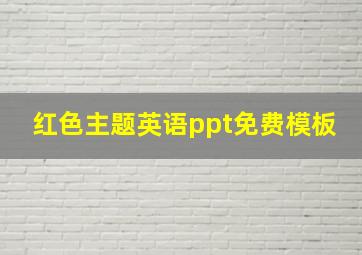 红色主题英语ppt免费模板